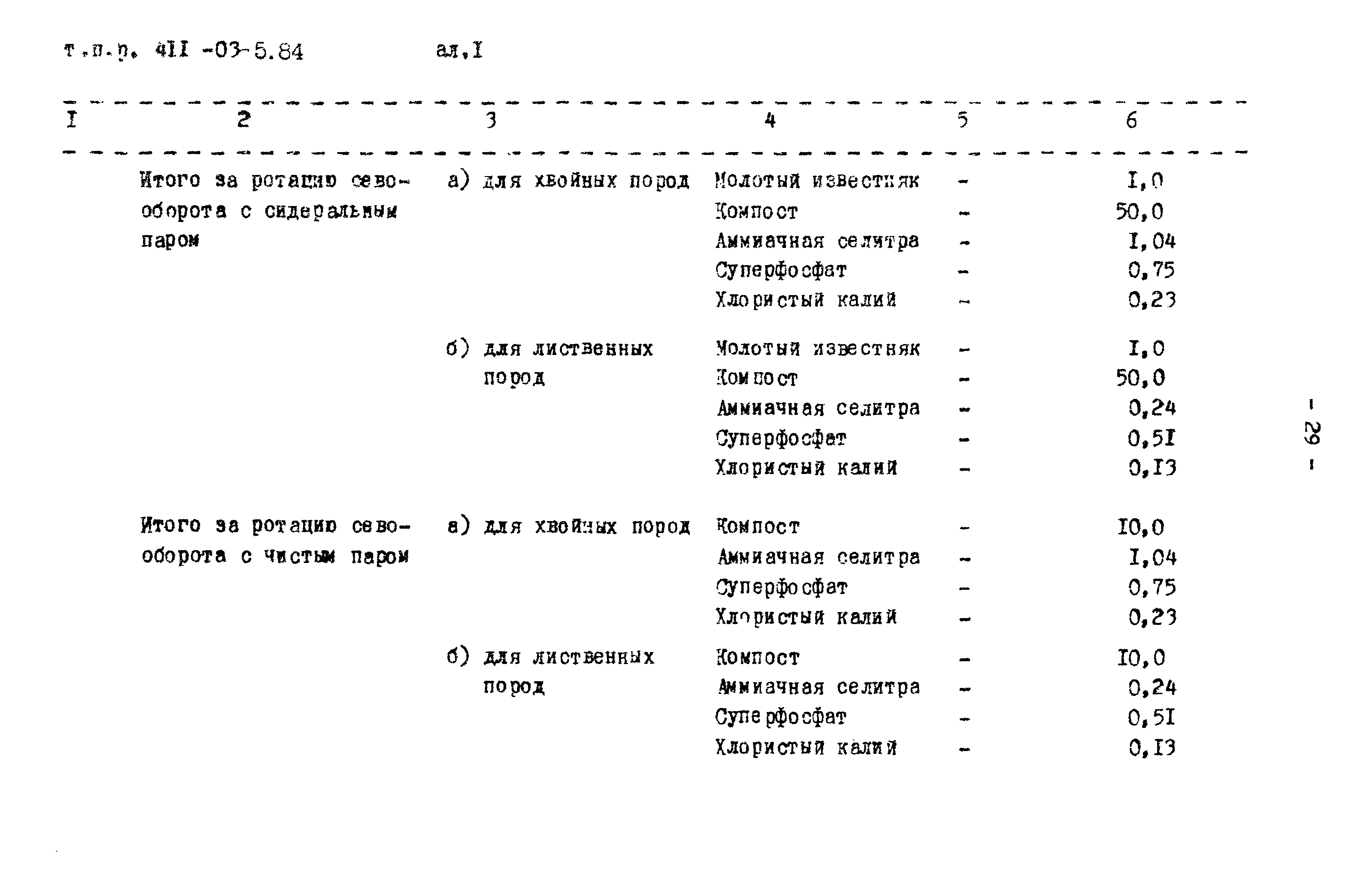 т.п.р. 4II -03-5.84 ал.I

| I | 2 | 3 | 4 | 5 | 6 |
|---|---|---|---|---|---|
| | Итого за ротацию севооборота с сидеральным паром | а) для хвойных пород | Молотый известняк | - | I,0 |
| | | | Компост | - | 50,0 |
| | | | Аммиачная селитра | - | I,04 |
| | | | Суперфосфат | - | 0,75 |
| | | | Хлористый калий | - | 0,23 |
| | | б) для лиственных пород | Молотый известняк | - | I,0 |
| | | | Компост | - | 50,0 |
| | | | Аммиачная селитра | - | 0,24 |
| | | | Суперфосфат | - | 0,5I |
| | | | Хлористый калий | - | 0,I3 |
| | Итого за ротацию севооборота с чистым паром | а) для хвойных пород | Компост | - | I0,0 |
| | | | Аммиачная селитра | - | I,04 |
| | | | Суперфосфат | - | 0,75 |
| | | | Хлористый калий | - | 0,23 |
| | | б) для лиственных пород | Компост | - | I0,0 |
| | | | Аммиачная селитра | - | 0,24 |
| | | | Суперфосфат | - | 0,5I |
| | | | Хлористый калий | - | 0,I3 |

- 29 -